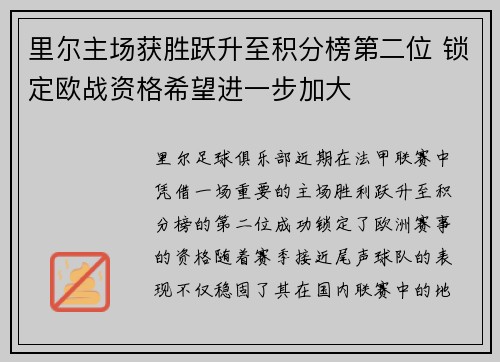 里尔主场获胜跃升至积分榜第二位 锁定欧战资格希望进一步加大

里尔足球俱乐部近期在法甲联赛中凭借一场重要的主场胜利跃升至积分榜的第二位成功锁定了欧洲赛事的资格随着赛季接近尾声球队的表现不仅稳固了其在国内联赛中的地